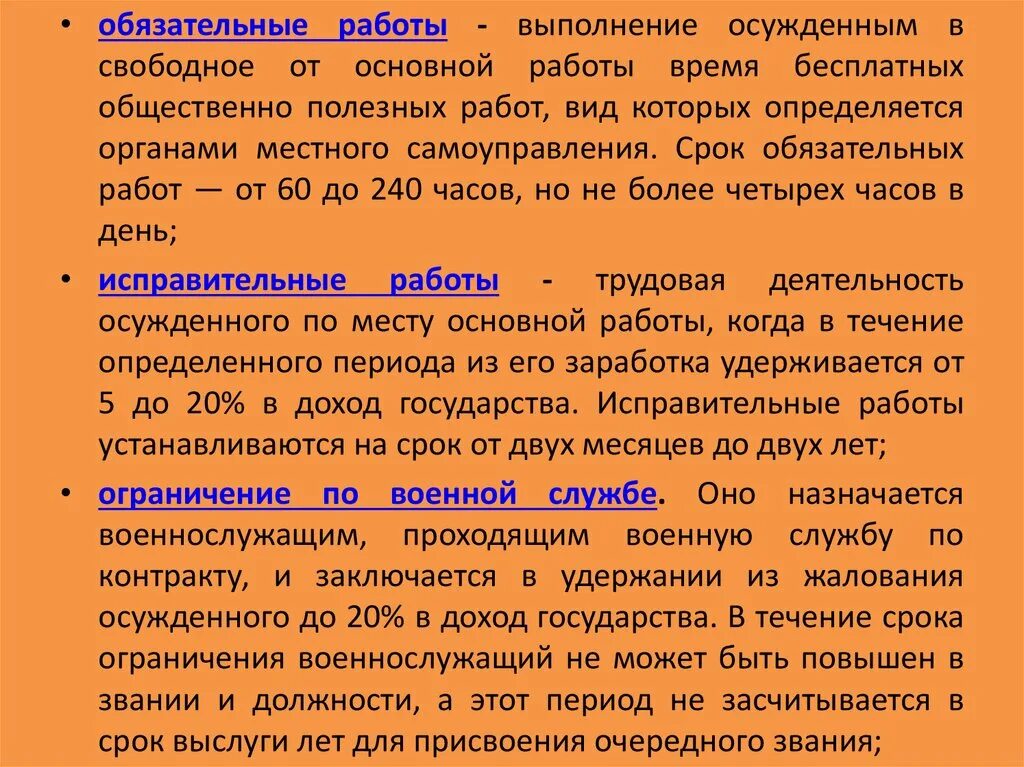 • обязательные работы - выполнение осужденным в свободное от основной работы время бесплатных общественно полезных работ, вид которых определяется органами местного самоуправления. Срок обязательных работ — от 60 до 240 часов, но не более четырех часов в день;

• исправительные работы - трудовая деятельность осужденного по месту основной работы, когда в течение определенного периода из его заработка удерживается от 5 до 20% в доход государства. Исправительные работы устанавливаются на срок от двух месяцев до двух лет;

• ограничение по военной службе. Оно назначается военнослужащим, проходящим военную службу по контракту, и заключается в удержании из жалования осужденного до 20% в доход государства. В течение срока ограничения военнослужащий не может быть повышен в звании и должности, а этот период не засчитывается в срок выслуги лет для присвоения очередного звания;